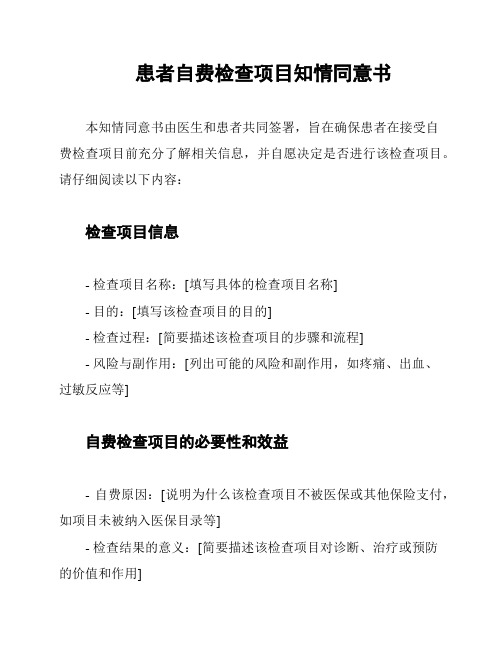 患者自费检查项目知情同意书

本知情同意书由医生和患者共同签署，旨在确保患者在接受自费检查项目前充分了解相关信息，并自愿决定是否进行该检查项目。请仔细阅读以下内容：

检查项目信息

- 检查项目名称：[填写具体的检查项目名称]
- 目的：[填写该检查项目的目的]
- 检查过程：[简要描述该检查项目的步骤和流程]
- 风险与副作用：[列出可能的风险和副作用，如疼痛、出血、过敏反应等]

自费检查项目的必要性和效益

- 自费原因：[说明为什么该检查项目不被医保或其他保险支付，如项目未被纳入医保目录等]
- 检查结果的意义：[简要描述该检查项目对诊断、治疗或预防的价值和作用]